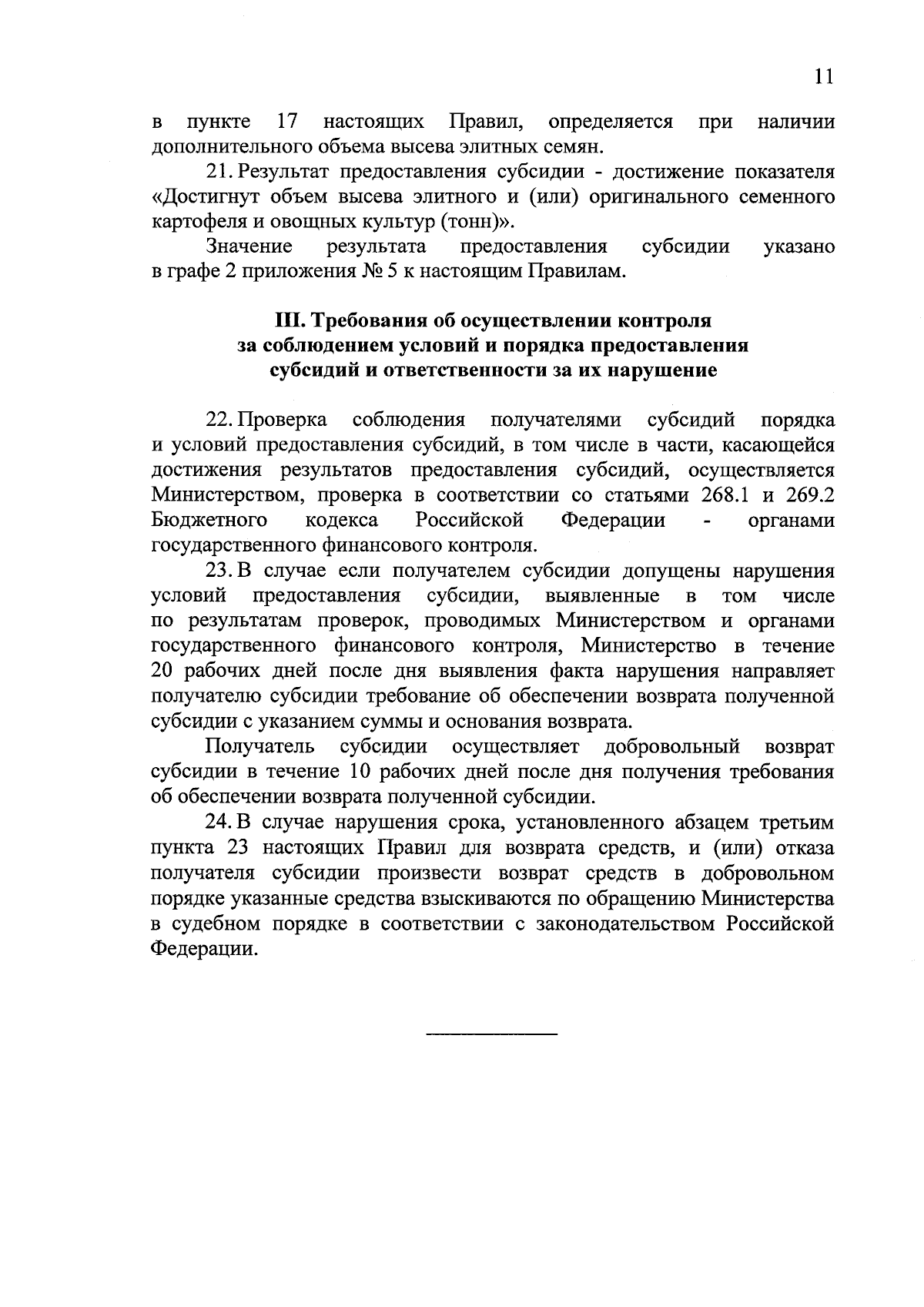 11

в пункте 17 настоящих Правил, определяется при наличии дополнительного объема высева элитных семян.

21. Результат предоставления субсидии - достижение показателя «Достигнут объем высева элитного и (или) оригинального семенного картофеля и овощных культур (тонн)».

Значение результата предоставления субсидии указано в графе 2 приложения № 5 к настоящим Правилам.

III. Требования об осуществлении контроля за соблюдением условий и порядка предоставления субсидий и ответственности за их нарушение

22. Проверка соблюдения получателями субсидий порядка и условий предоставления субсидий, в том числе в части, касающейся достижения результатов предоставления субсидий, осуществляется Министерством, проверка в соответствии со статьями 268.1 и 269.2 Бюджетного кодекса Российской Федерации - органами государственного финансового контроля.

23. В случае если получателем субсидии допущены нарушения условий предоставления субсидии, выявленные в том числе по результатам проверок, проводимых Министерством и органами государственного финансового контроля, Министерство в течение 20 рабочих дней после дня выявления факта нарушения направляет получателю субсидии требование об обеспечении возврата полученной субсидии с указанием суммы и основания возврата.

Получатель субсидии осуществляет добровольный возврат субсидии в течение 10 рабочих дней после дня получения требования об обеспечении возврата полученной субсидии.

24. В случае нарушения срока, установленного абзацем третьим пункта 23 настоящих Правил для возврата средств, и (или) отказа получателя субсидии произвести возврат средств в добровольном порядке указанные средства взыскиваются по обращению Министерства в судебном порядке в соответствии с законодательством Российской Федерации.